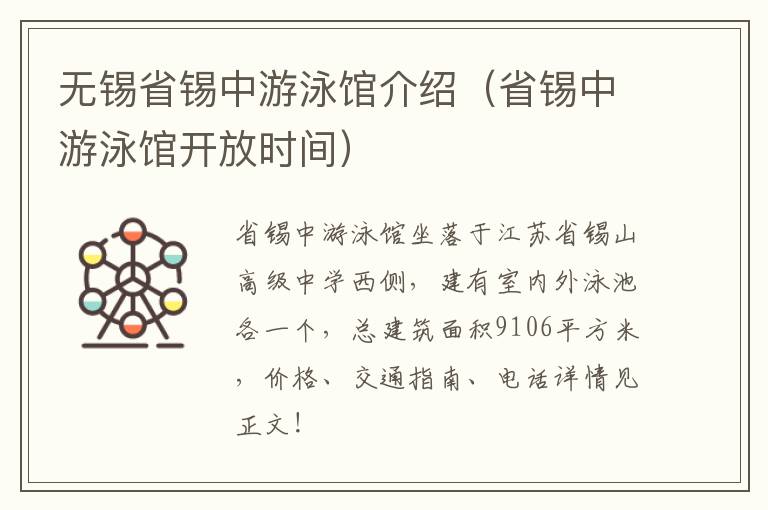 无锡省锡中游泳馆介绍（省锡中游泳馆开放时间）

省锡中游泳馆坐落于江苏省锡山高级中学西侧，建有室内外泳池各一个，总建筑面积9106平方米，价格、交通指南、电话详情见正文！